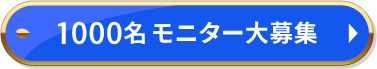 1000名 モニター大募集